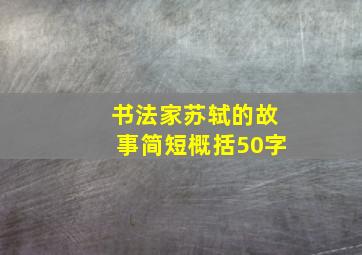 书法家苏轼的故事简短概括50字